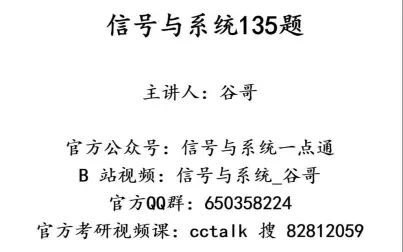 信号与系统135题

主讲人：谷哥

官方公众号：信号与系统一点通
B 站视频：信号与系统_谷哥
官方QQ群：650358224
官方考研视频课：cctalk 搜 82812059